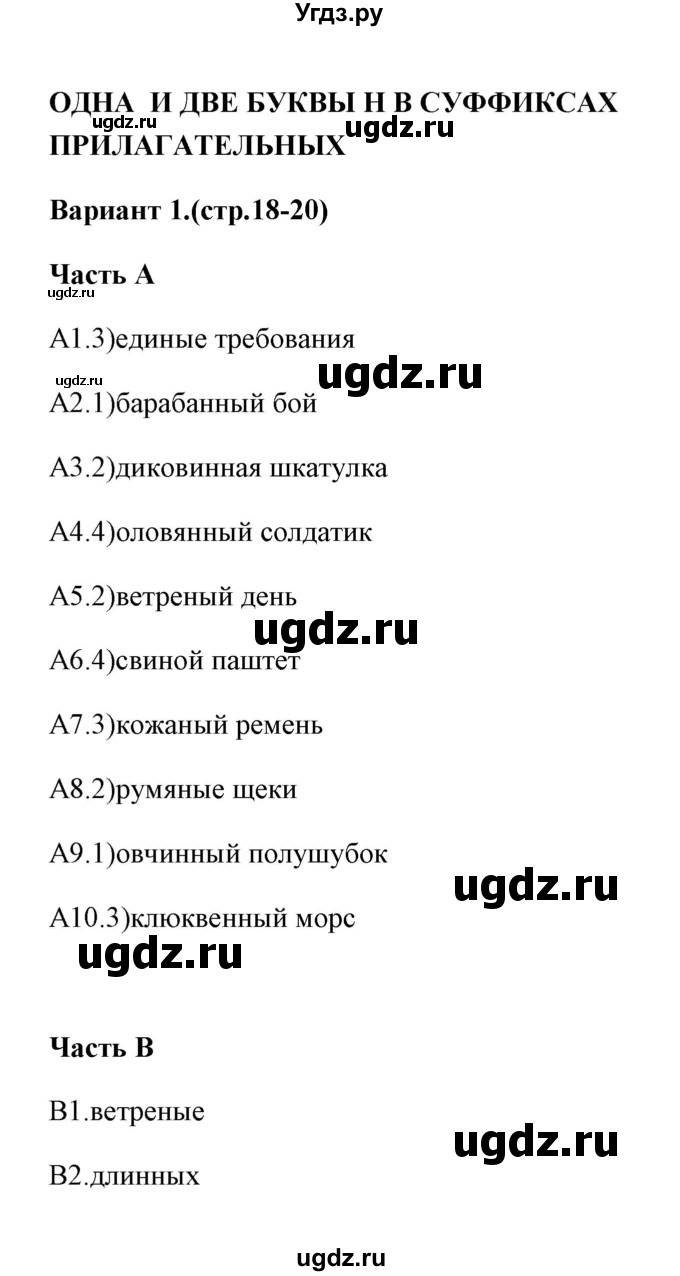 Угдз.ру

ОДНА И ДВЕ БУКВЫ Н В СУФФИКСАХ ПРИЛАГАТЕЛЬНЫХ

ugdz.ru ugdz.ru

Вариант 1.(стр.18-20)

Часть А

ugdz.ru

А1.3)единые требования

ugdz.ru ugdz.ru

А2.1)барабанный бой

А3.2)диковинная шкатулка

А4.4)оловянный солдатик

А5.2)ветреный день

ugdz.ru

А6.4)свиной паштет

А7.3)кожаный ремень

А8.2)румяные щеки

А9.1)овчинный полушубок

ugdz.ru

А10.3)клюквенный морс

ugdz.ru

Часть В

В1.ветреные

ugdz.ru

В2.длинных

ugdz.ru